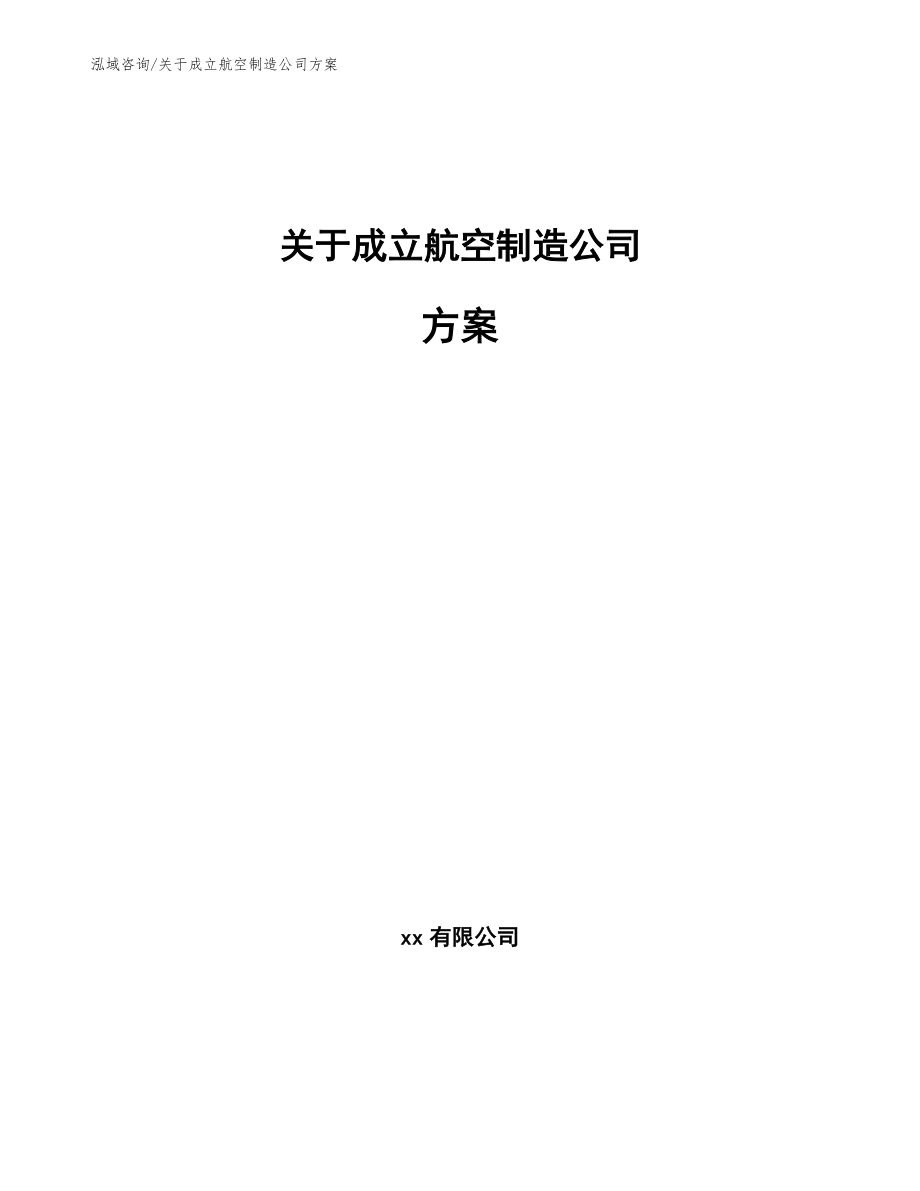 泓域咨询/关于成立航空制造公司方案

关于成立航空制造公司

方案

xx 有限公司